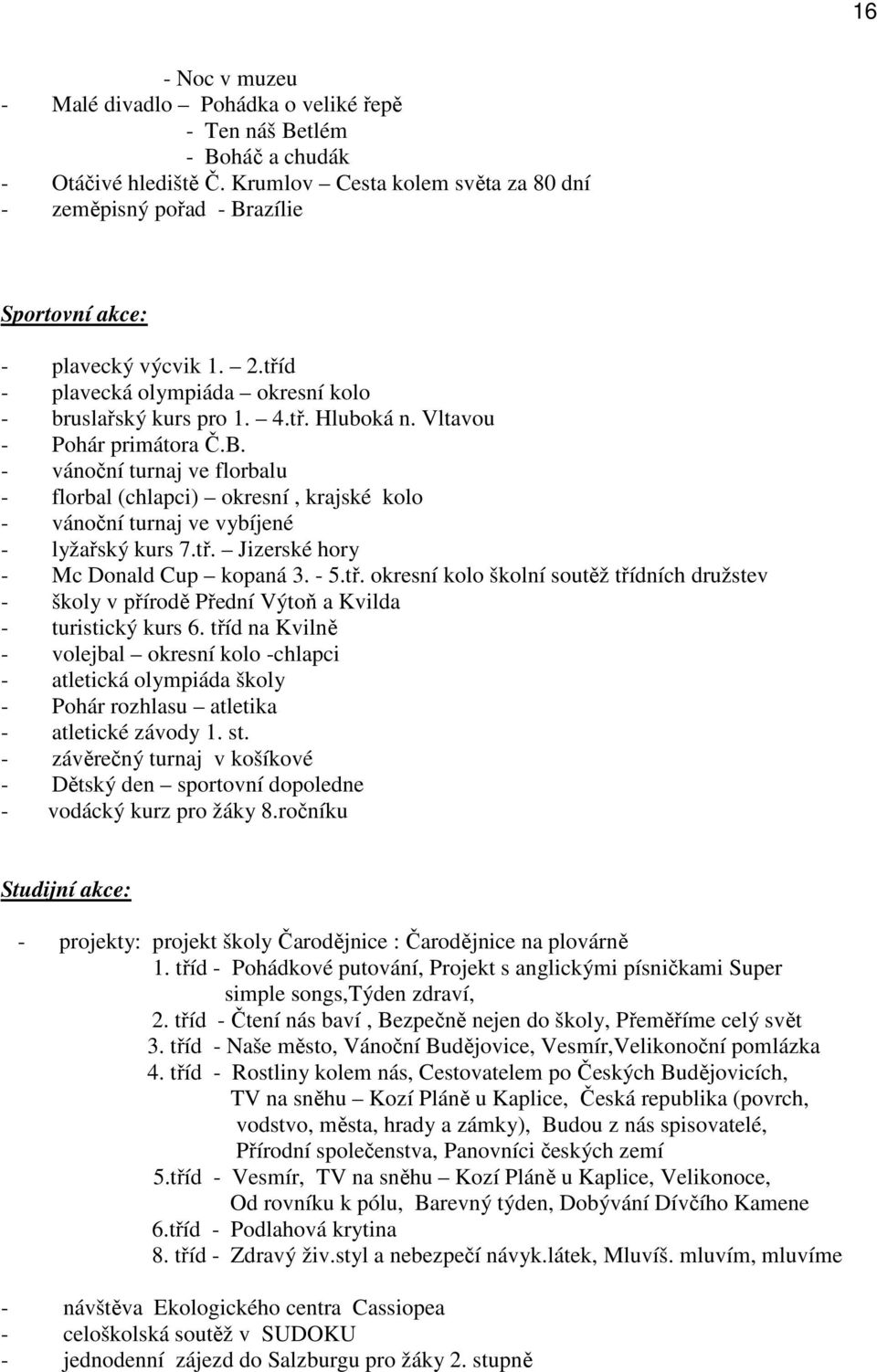 16

- Noc v muzeu
- Malé divadlo – Pohádka o veliké řepě
- Ten náš Betlém
- Boháč a chudák
- Otáčivé hlediště Č. Krumlov – Cesta kolem světa za 80 dní
- zeměpisný pořad - Brazílie

Sportovní akce:

- plavecký výcvik 1. – 2.tříd
- plavecká olympiáda – okresní kolo
- bruslařský kurs pro 1. – 4.tř. Hluboká n. Vltavou
- Pohár primátora Č.B.
- vánoční turnaj ve florbalu
- florbal (chlapci) – okresní , krajské kolo
- vánoční turnaj ve vybíjené
- lyžařský kurs 7.tř. – Jizerské hory
- Mc Donald Cup – kopaná 3. - 5.tř. okresní kolo školní soutěž třídních družstev
- školy v přírodě Přední Výtoň a Kvilda
- turistický kurs 6. tříd na Kvilně
- volejbal – okresní kolo -chlapci
- atletická olympiáda školy
- Pohár rozhlasu – atletika
- atletické závody 1. st.
- závěrečný turnaj v košíkové
- Dětský den – sportovní dopoledne
- vodácký kurz pro žáky 8.ročníku

Studijní akce:

- projekty: projekt školy Čarodějnice : Čarodějnice na plovárně
1. tříd - Pohádkové putování, Projekt s anglickými písničkami Super simple songs,Týden zdraví,
2. tříd - Čtení nás baví , Bezpečně nejen do školy, Přeměříme celý svět
3. tříd - Naše město, Vánoční Budějovice, Vesmír,Velikonoční pomlázka
4. tříd - Rostliny kolem nás, Cestovatelem po Českých Budějovicích, TV na sněhu – Kozí Pláně u Kaplice, Česká republika (povrch, vodstvo, města, hrady a zámky), Budou z nás spisovatelé, Přírodní společenstva, Panovníci českých zemí
5.tříd - Vesmír, TV na sněhu – Kozí Pláně u Kaplice, Velikonoce, Od rovníku k pólu, Barevný týden, Dobývání Dívčího Kamene
6.tříd - Podlahová krytina
8. tříd - Zdravý živ.styl a nebezpečí návyk.látek, Mluvíš. mluvím, mluvíme

- návštěva Ekologického centra Cassiopea
- celoškolská soutěž v SUDOKU
- jednodenní zájezd do Salzburgu pro žáky 2. stupně